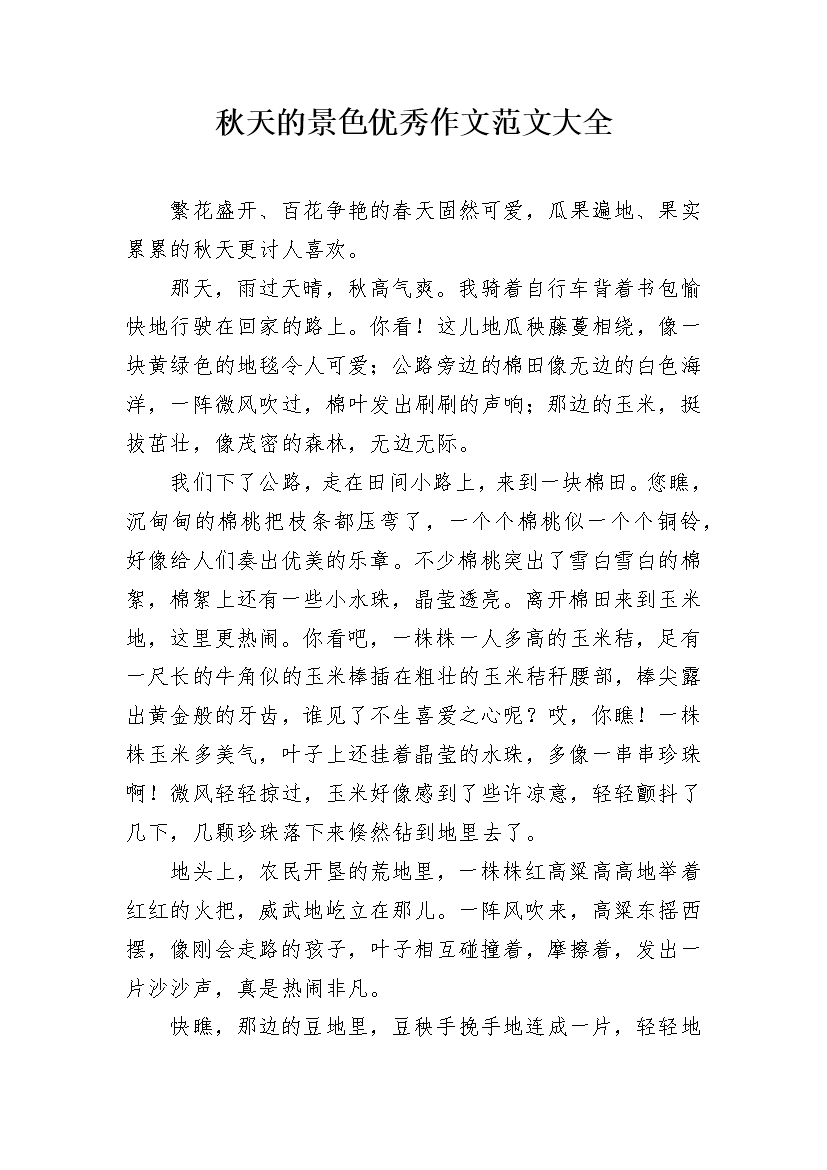 秋天的景色优秀作文范文大全

繁花盛开、百花争艳的春天固然可爱，瓜果遍地、果实累累的秋天更讨人喜欢。

那天，雨过天晴，秋高气爽。我骑着自行车背着书包愉快地行驶在回家的路上。你看！这儿地瓜秧藤蔓相绕，像一块黄绿色的地毯令人可爱；公路旁边的棉田像无边的白色海洋，一阵微风吹过，棉叶发出刷刷的声响；那边的玉米，挺拔茁壮，像茂密的森林，无边无际。

我们下了公路，走在田间小路上，来到一块棉田。您瞧，沉甸甸的棉桃把枝条都压弯了，一个个棉桃似一个个铜铃，好像给人们奏出优美的乐章。不少棉桃突出了雪白雪白的棉絮，棉絮上还有一些小水珠，晶莹透亮。离开棉田来到玉米地，这里更热闹。你看吧，一株株一人多高的玉米秸，足有一尺长的牛角似的玉米棒插在粗壮的玉米秸秆腰部，棒尖露出黄金般的牙齿，谁见了不生喜爱之心呢？哎，你瞧！一株株玉米多美气，叶子上还挂着晶莹的水珠，多像一串串珍珠啊！微风轻轻掠过，玉米好像感到了些许凉意，轻轻颤抖了几下，几颗珍珠落下来倏然钻到地里去了。

地头上，农民开垦的荒地里，一株株红高粱高高地举着红红的火把，威武地屹立在那儿。一阵风吹来，高粱东摇西摆，像刚会走路的孩子，叶子相互碰撞着，摩擦着，发出一片沙沙声，真是热闹非凡。

快瞧，那边的豆地里，豆秧手挽手地连成一片，轻轻地